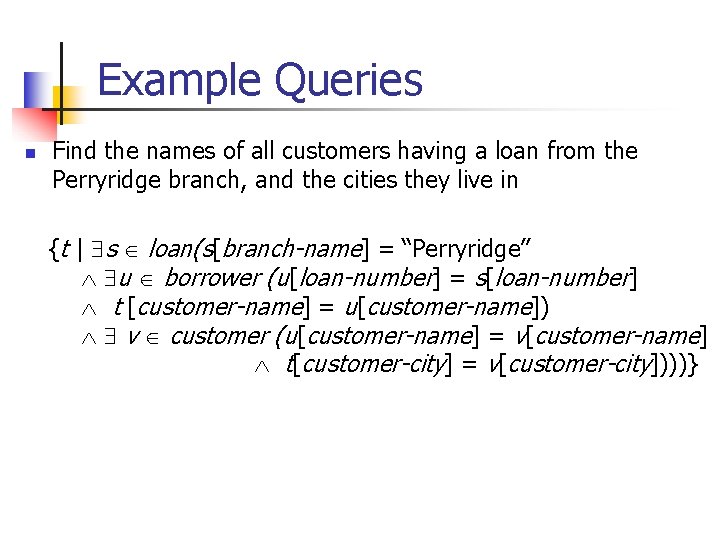 Example Queries

Find the names of all customers having a loan from the Perryridge branch, and the cities they live in

$\{t \mid \exists s \in loan(s[branch\text{-}name] = \text{“Perryridge”}$
$\wedge \exists u \in borrower\ (u[loan\text{-}number] = s[loan\text{-}number]$
$\wedge\ t\,[customer\text{-}name] = u[customer\text{-}name])$
$\wedge \exists\ v \in customer\ (u[customer\text{-}name] = v[customer\text{-}name]$
$\wedge\ t[customer\text{-}city] = v[customer\text{-}city])))\}$